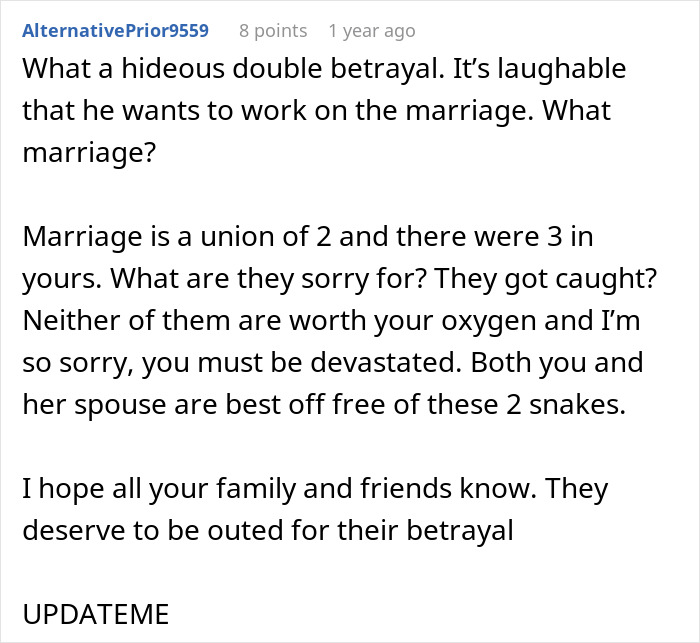 AlternativePrior9559 8 points 1 year ago

What a hideous double betrayal. It’s laughable that he wants to work on the marriage. What marriage?

Marriage is a union of 2 and there were 3 in yours. What are they sorry for? They got caught? Neither of them are worth your oxygen and I’m so sorry, you must be devastated. Both you and her spouse are best off free of these 2 snakes.

I hope all your family and friends know. They deserve to be outed for their betrayal

UPDATEME